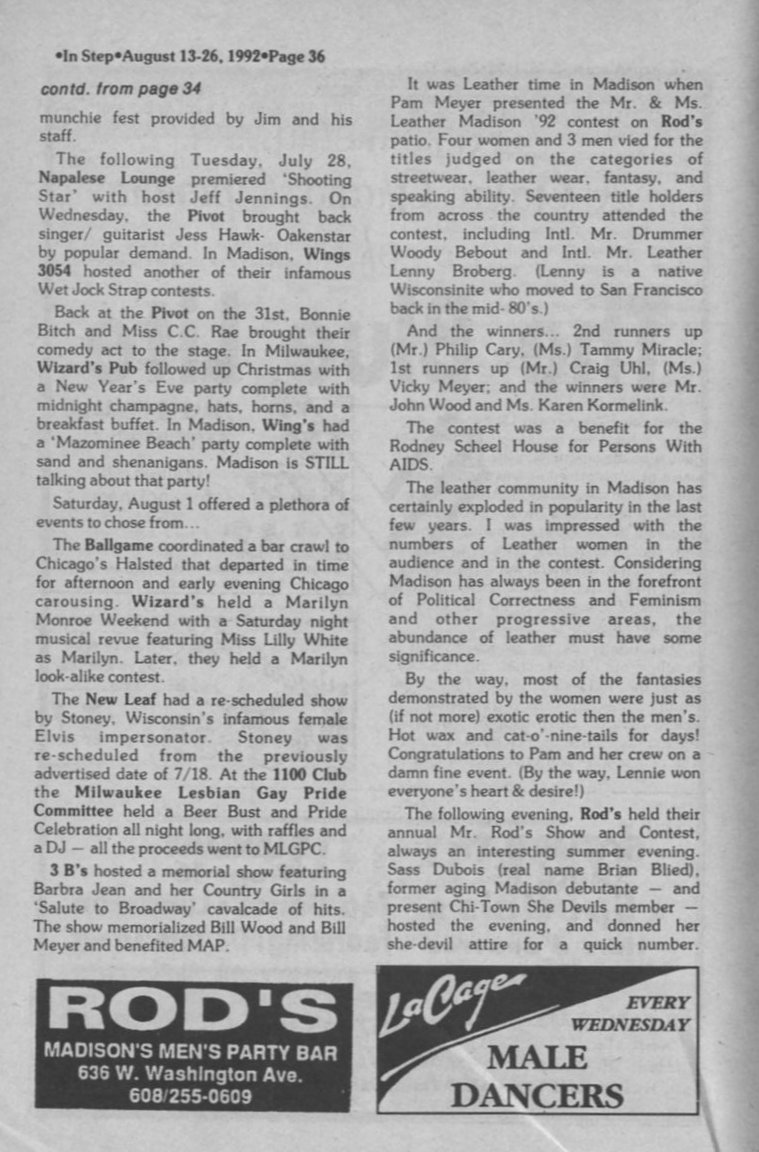 •In Step•August 13-26, 1992•Page 36

contd. from page 34

munchie fest provided by Jim and his staff.

The following Tuesday, July 28, Napalese Lounge premiered 'Shooting Star' with host Jeff Jennings. On Wednesday, the Pivot brought back singer/ guitarist Jess Hawk- Oakenstar by popular demand. In Madison, Wings 3054 hosted another of their infamous Wet Jock Strap contests.

Back at the Pivot on the 31st, Bonnie Bitch and Miss C.C. Rae brought their comedy act to the stage. In Milwaukee, Wizard's Pub followed up Christmas with a New Year's Eve party complete with midnight champagne, hats, horns, and a breakfast buffet. In Madison, Wing's had a 'Mazominee Beach' party complete with sand and shenanigans. Madison is STILL talking about that party!

Saturday, August 1 offered a plethora of events to chose from...

The Ballgame coordinated a bar crawl to Chicago's Halsted that departed in time for afternoon and early evening Chicago carousing. Wizard's held a Marilyn Monroe Weekend with a Saturday night musical revue featuring Miss Lilly White as Marilyn. Later, they held a Marilyn look-alike contest.

The New Leaf had a re-scheduled show by Stoney, Wisconsin's infamous female Elvis impersonator. Stoney was re-scheduled from the previously advertised date of 7/18. At the 1100 Club the Milwaukee Lesbian Gay Pride Committee held a Beer Bust and Pride Celebration all night long, with raffles and a DJ — all the proceeds went to MLGPC.

3 B's hosted a memorial show featuring Barbra Jean and her Country Girls in a 'Salute to Broadway' cavalcade of hits. The show memorialized Bill Wood and Bill Meyer and benefited MAP.

It was Leather time in Madison when Pam Meyer presented the Mr. & Ms. Leather Madison '92 contest on Rod's patio. Four women and 3 men vied for the titles judged on the categories of streetwear, leather wear, fantasy, and speaking ability. Seventeen title holders from across the country attended the contest, including Intl. Mr. Drummer Woody Bebout and Intl. Mr. Leather Lenny Broberg. (Lenny is a native Wisconsinite who moved to San Francisco back in the mid- 80's.)

And the winners... 2nd runners up (Mr.) Philip Cary, (Ms.) Tammy Miracle; 1st runners up (Mr.) Craig Uhl, (Ms.) Vicky Meyer; and the winners were Mr. John Wood and Ms. Karen Kormelink.

The contest was a benefit for the Rodney Scheel House for Persons With AIDS.

The leather community in Madison has certainly exploded in popularity in the last few years. I was impressed with the numbers of Leather women in the audience and in the contest. Considering Madison has always been in the forefront of Political Correctness and Feminism and other progressive areas, the abundance of leather must have some significance.

By the way, most of the fantasies demonstrated by the women were just as (if not more) exotic erotic then the men's. Hot wax and cat-o'-nine-tails for days! Congratulations to Pam and her crew on a damn fine event. (By the way, Lennie won everyone's heart & desire!)

The following evening, Rod's held their annual Mr. Rod's Show and Contest, always an interesting summer evening. Sass Dubois (real name Brian Blied), former aging Madison debutante — and present Chi-Town She Devils member — hosted the evening, and donned her she-devil attire for a quick number.

ROD'S
MADISON'S MEN'S PARTY BAR
636 W. Washington Ave.
608/255-0609

LaCage
EVERY WEDNESDAY
MALE DANCERS